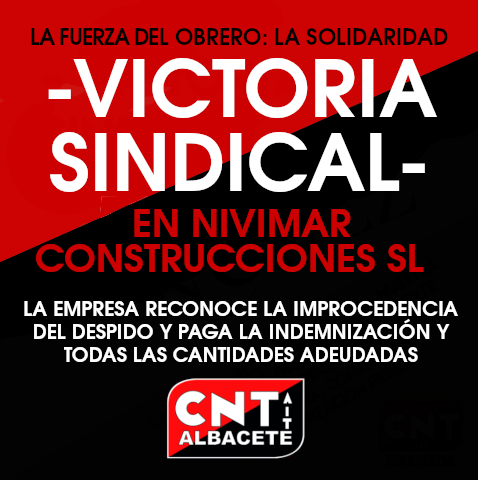 LA FUERZA DEL OBRERO: LA SOLIDARIDAD

-VICTORIA SINDICAL-

EN NIVIMAR CONSTRUCCIONES SL

LA EMPRESA RECONOCE LA IMPROCEDENCIA DEL DESPIDO Y PAGA LA INDEMNIZACIÓN Y TODAS LAS CANTIDADES ADEUDADAS

CNT AIT
ALBACETE